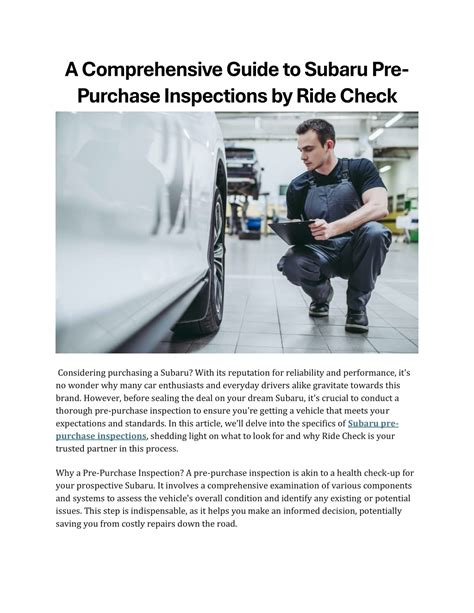 A Comprehensive Guide to Subaru Pre-Purchase Inspections by Ride Check

Considering purchasing a Subaru? With its reputation for reliability and performance, it's no wonder why many car enthusiasts and everyday drivers alike gravitate towards this brand. However, before sealing the deal on your dream Subaru, it's crucial to conduct a thorough pre-purchase inspection to ensure you're getting a vehicle that meets your expectations and standards. In this article, we'll delve into the specifics of Subaru pre-purchase inspections, shedding light on what to look for and why Ride Check is your trusted partner in this process.

Why a Pre-Purchase Inspection? A pre-purchase inspection is akin to a health check-up for your prospective Subaru. It involves a comprehensive examination of various components and systems to assess the vehicle's overall condition and identify any existing or potential issues. This step is indispensable, as it helps you make an informed decision, potentially saving you from costly repairs down the road.